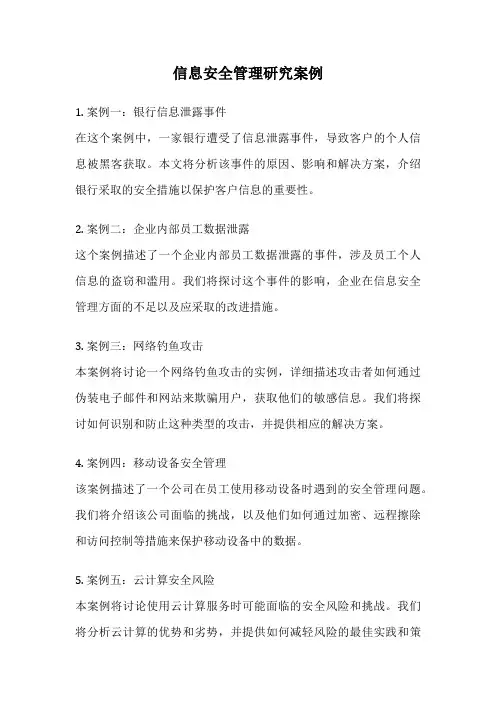 信息安全管理研究案例

1. 案例一：银行信息泄露事件
在这个案例中，一家银行遭受了信息泄露事件，导致客户的个人信息被黑客获取。本文将分析该事件的原因、影响和解决方案，介绍银行采取的安全措施以保护客户信息的重要性。

2. 案例二：企业内部员工数据泄露
这个案例描述了一个企业内部员工数据泄露的事件，涉及员工个人信息的盗窃和滥用。我们将探讨这个事件的影响，企业在信息安全管理方面的不足以及应采取的改进措施。

3. 案例三：网络钓鱼攻击
本案例将讨论一个网络钓鱼攻击的实例，详细描述攻击者如何通过伪装电子邮件和网站来欺骗用户，获取他们的敏感信息。我们将探讨如何识别和防止这种类型的攻击，并提供相应的解决方案。

4. 案例四：移动设备安全管理
该案例描述了一个公司在员工使用移动设备时遇到的安全管理问题。我们将介绍该公司面临的挑战，以及他们如何通过加密、远程擦除和访问控制等措施来保护移动设备中的数据。

5. 案例五：云计算安全风险
本案例将讨论使用云计算服务时可能面临的安全风险和挑战。我们将分析云计算的优势和劣势，并提供如何减轻风险的最佳实践和策